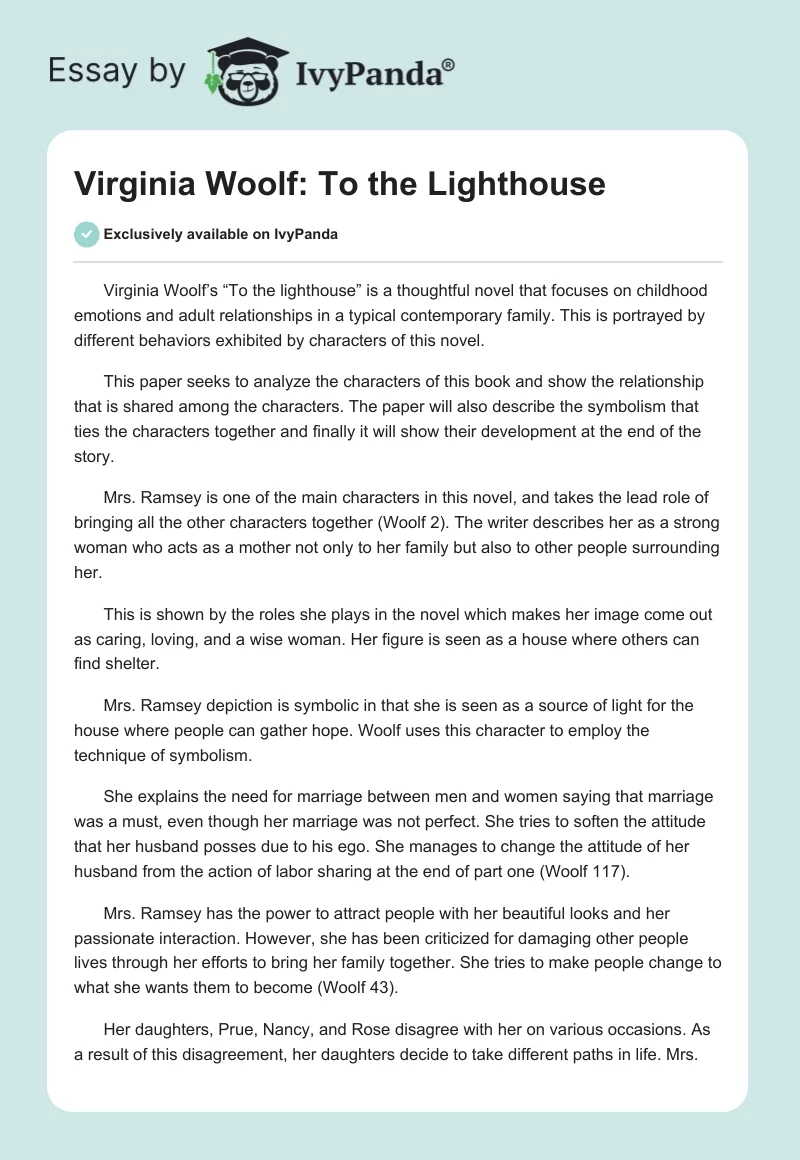 Essay by IvyPanda®

Virginia Woolf: To the Lighthouse

Exclusively available on IvyPanda

Virginia Woolf's "To the lighthouse" is a thoughtful novel that focuses on childhood emotions and adult relationships in a typical contemporary family. This is portrayed by different behaviors exhibited by characters of this novel.

This paper seeks to analyze the characters of this book and show the relationship that is shared among the characters. The paper will also describe the symbolism that ties the characters together and finally it will show their development at the end of the story.

Mrs. Ramsey is one of the main characters in this novel, and takes the lead role of bringing all the other characters together (Woolf 2). The writer describes her as a strong woman who acts as a mother not only to her family but also to other people surrounding her.

This is shown by the roles she plays in the novel which makes her image come out as caring, loving, and a wise woman. Her figure is seen as a house where others can find shelter.

Mrs. Ramsey depiction is symbolic in that she is seen as a source of light for the house where people can gather hope. Woolf uses this character to employ the technique of symbolism.

She explains the need for marriage between men and women saying that marriage was a must, even though her marriage was not perfect. She tries to soften the attitude that her husband posses due to his ego. She manages to change the attitude of her husband from the action of labor sharing at the end of part one (Woolf 117).

Mrs. Ramsey has the power to attract people with her beautiful looks and her passionate interaction. However, she has been criticized for damaging other people lives through her efforts to bring her family together. She tries to make people change to what she wants them to become (Woolf 43).

Her daughters, Prue, Nancy, and Rose disagree with her on various occasions. As a result of this disagreement, her daughters decide to take different paths in life. Mrs.